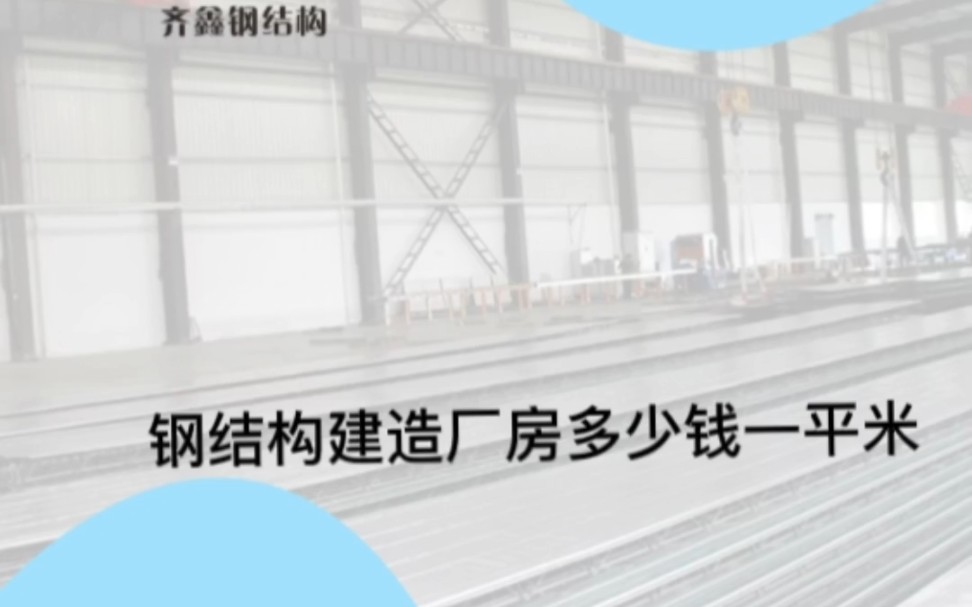 齐鑫钢结构

钢结构建造厂房多少钱一平米